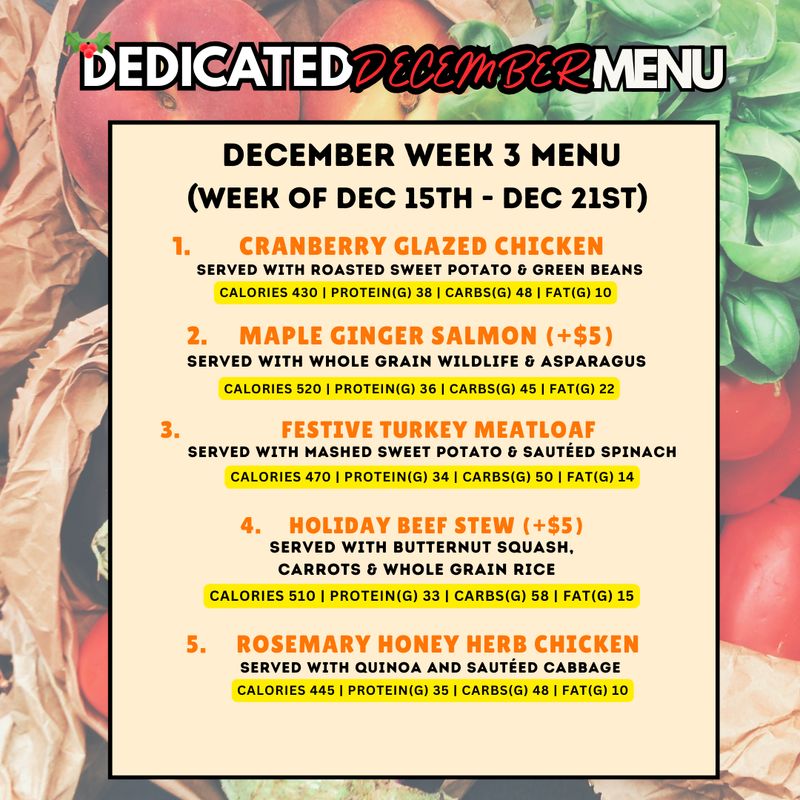 DEDICATED DECEMBER MENU

DECEMBER WEEK 3 MENU
(WEEK OF DEC 15TH - DEC 21ST)

1. CRANBERRY GLAZED CHICKEN
SERVED WITH ROASTED SWEET POTATO & GREEN BEANS
CALORIES 430 | PROTEIN(G) 38 | CARBS(G) 48 | FAT(G) 10

2. MAPLE GINGER SALMON (+$5)
SERVED WITH WHOLE GRAIN WILDLIFE & ASPARAGUS
CALORIES 520 | PROTEIN(G) 36 | CARBS(G) 45 | FAT(G) 22

3. FESTIVE TURKEY MEATLOAF
SERVED WITH MASHED SWEET POTATO & SAUTÉED SPINACH
CALORIES 470 | PROTEIN(G) 34 | CARBS(G) 50 | FAT(G) 14

4. HOLIDAY BEEF STEW (+$5)
SERVED WITH BUTTERNUT SQUASH,
CARROTS & WHOLE GRAIN RICE
CALORIES 510 | PROTEIN(G) 33 | CARBS(G) 58 | FAT(G) 15

5. ROSEMARY HONEY HERB CHICKEN
SERVED WITH QUINOA AND SAUTÉED CABBAGE
CALORIES 445 | PROTEIN(G) 35 | CARBS(G) 48 | FAT(G) 10